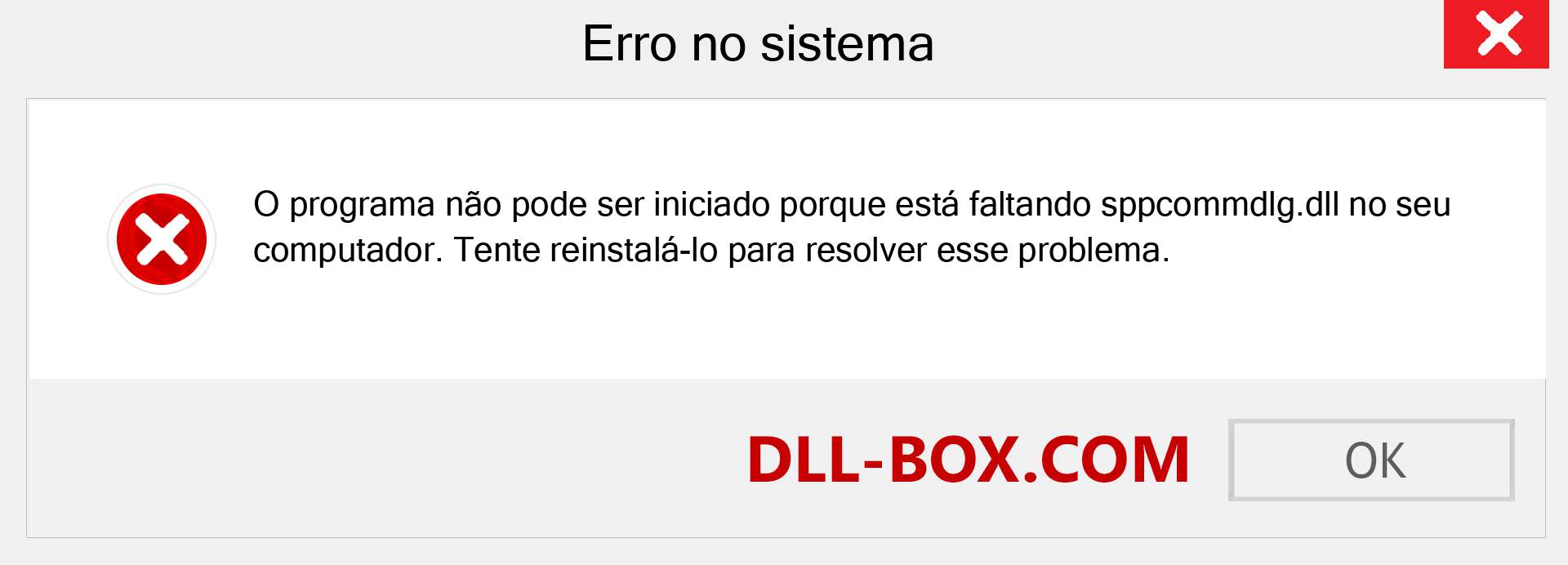 Erro no sistema

O programa não pode ser iniciado porque está faltando sppcommdlg.dll no seu computador. Tente reinstalá-lo para resolver esse problema.

DLL-BOX.COM

OK